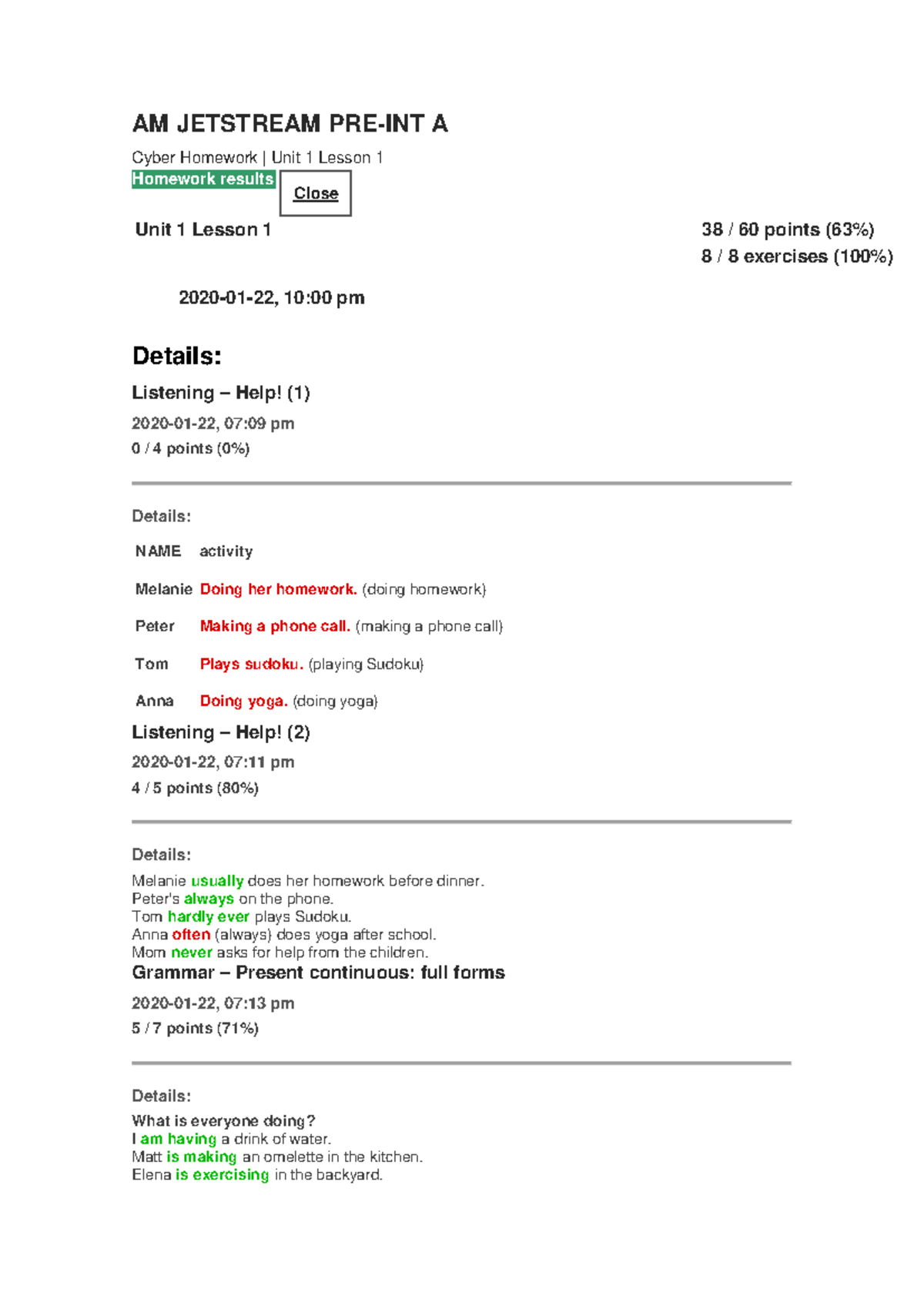 AM JETSTREAM PRE-INT A

Cyber Homework | Unit 1 Lesson 1
Homework results Close

Unit 1 Lesson 1

38 / 60 points (63%)
8 / 8 exercises (100%)

2020-01-22, 10:00 pm

Details:

Listening – Help! (1)
2020-01-22, 07:09 pm
0 / 4 points (0%)

Details:

| NAME | activity |
|---|---|
| Melanie | Doing her homework. (doing homework) |
| Peter | Making a phone call. (making a phone call) |
| Tom | Plays sudoku. (playing Sudoku) |
| Anna | Doing yoga. (doing yoga) |

Listening – Help! (2)
2020-01-22, 07:11 pm
4 / 5 points (80%)

Details:
Melanie usually does her homework before dinner.
Peter's always on the phone.
Tom hardly ever plays Sudoku.
Anna often (always) does yoga after school.
Mom never asks for help from the children.

Grammar – Present continuous: full forms
2020-01-22, 07:13 pm
5 / 7 points (71%)

Details:
What is everyone doing?
I am having a drink of water.
Matt is making an omelette in the kitchen.
Elena is exercising in the backyard.